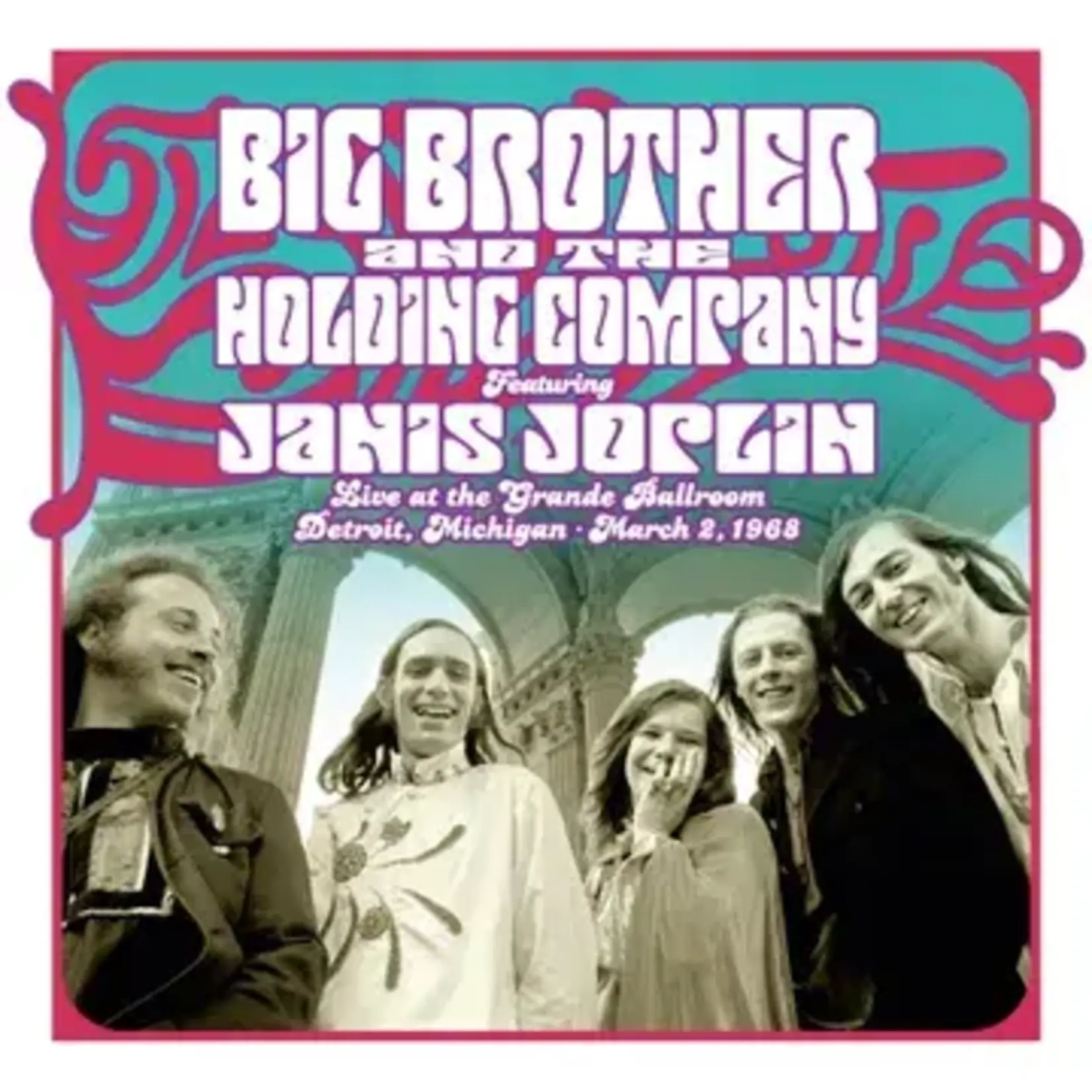 BIG BROTHER
AND THE
HOLDING COMPANY
Featuring
JANIS JOPLIN
Live at the Grande Ballroom
Detroit, Michigan · March 2, 1968